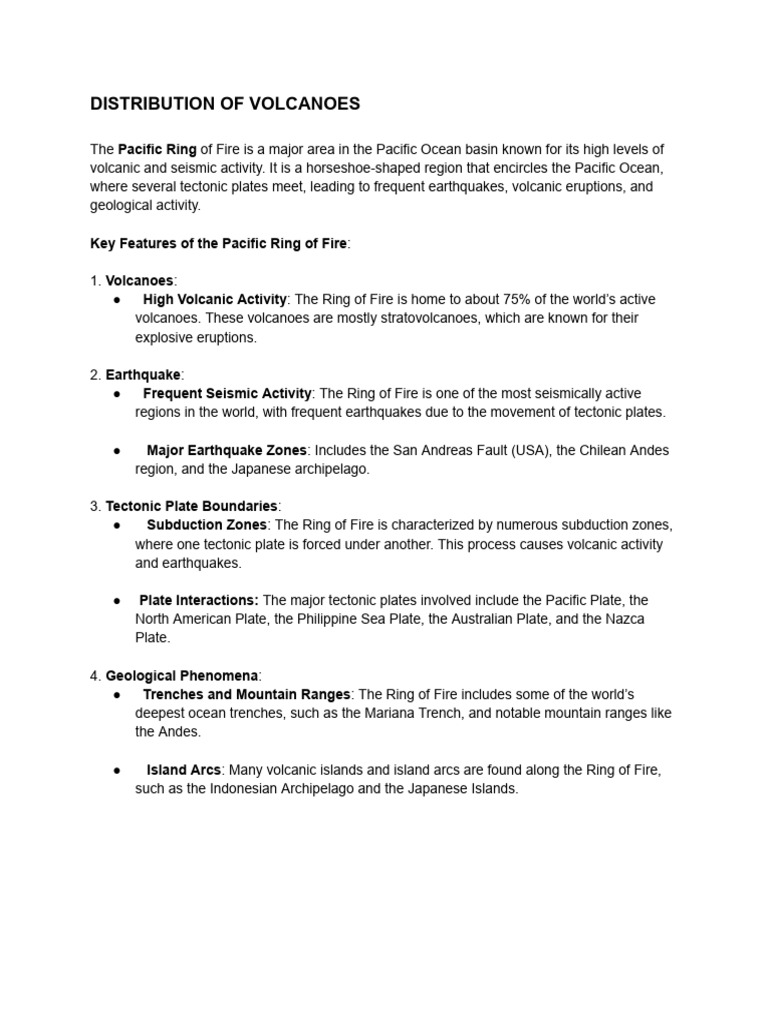 DISTRIBUTION OF VOLCANOES

The Pacific Ring of Fire is a major area in the Pacific Ocean basin known for its high levels of volcanic and seismic activity. It is a horseshoe-shaped region that encircles the Pacific Ocean, where several tectonic plates meet, leading to frequent earthquakes, volcanic eruptions, and geological activity.

Key Features of the Pacific Ring of Fire:

1. Volcanoes:
● High Volcanic Activity: The Ring of Fire is home to about 75% of the world's active volcanoes. These volcanoes are mostly stratovolcanoes, which are known for their explosive eruptions.

2. Earthquake:
● Frequent Seismic Activity: The Ring of Fire is one of the most seismically active regions in the world, with frequent earthquakes due to the movement of tectonic plates.

● Major Earthquake Zones: Includes the San Andreas Fault (USA), the Chilean Andes region, and the Japanese archipelago.

3. Tectonic Plate Boundaries:
● Subduction Zones: The Ring of Fire is characterized by numerous subduction zones, where one tectonic plate is forced under another. This process causes volcanic activity and earthquakes.

● Plate Interactions: The major tectonic plates involved include the Pacific Plate, the North American Plate, the Philippine Sea Plate, the Australian Plate, and the Nazca Plate.

4. Geological Phenomena:
● Trenches and Mountain Ranges: The Ring of Fire includes some of the world's deepest ocean trenches, such as the Mariana Trench, and notable mountain ranges like the Andes.

● Island Arcs: Many volcanic islands and island arcs are found along the Ring of Fire, such as the Indonesian Archipelago and the Japanese Islands.